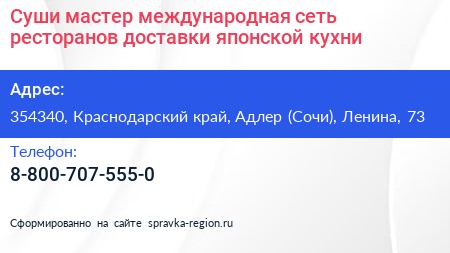 Суши мастер международная сеть ресторанов доставки японской кухни

Адрес:

354340, Краснодарский край, Адлер (Сочи), Ленина, 73

Телефон:

8-800-707-555-0

Сформированно на сайте spravka-region.ru